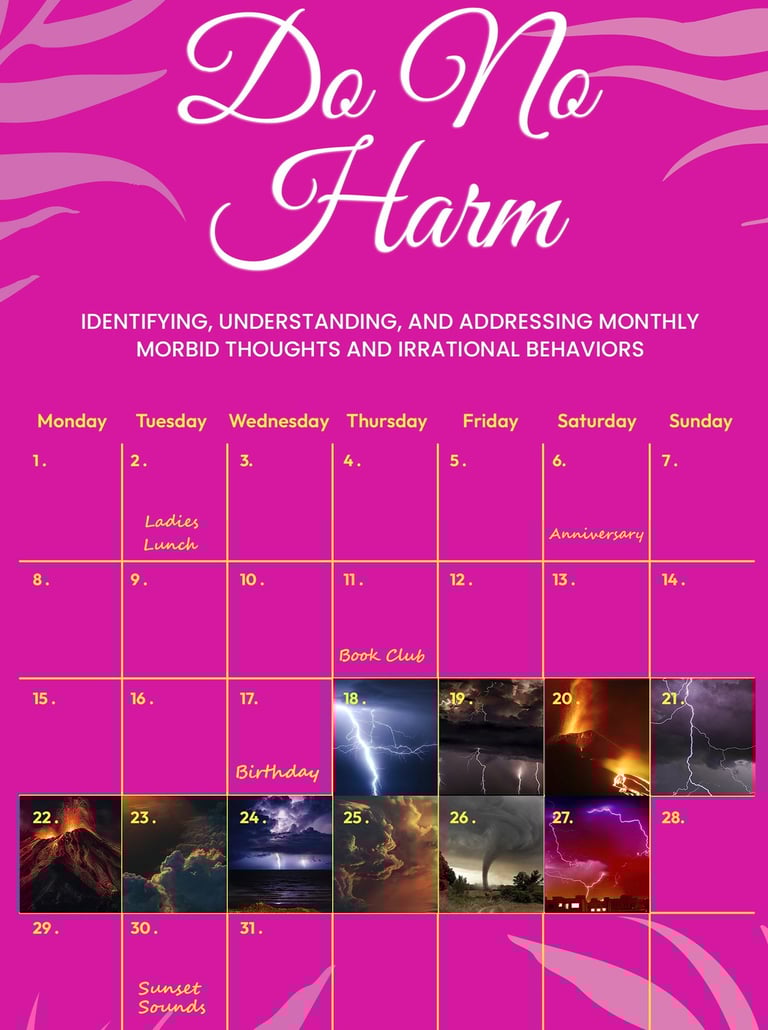 Do No Harm

IDENTIFYING, UNDERSTANDING, AND ADDRESSING MONTHLY MORBID THOUGHTS AND IRRATIONAL BEHAVIORS

| Monday | Tuesday | Wednesday | Thursday | Friday | Saturday | Sunday |
|---|---|---|---|---|---|---|
| 1. | 2. Ladies Lunch | 3. | 4. | 5. | 6. Anniversary | 7. |
| 8. | 9. | 10. | 11. Book Club | 12. | 13. | 14. |
| 15. | 16. | 17. Birthday | 18. | 19. | 20. | 21. |
| 22. | 23. | 24. | 25. | 26. | 27. | 28. |
| 29. | 30. Sunset Sounds | 31. | | | | |